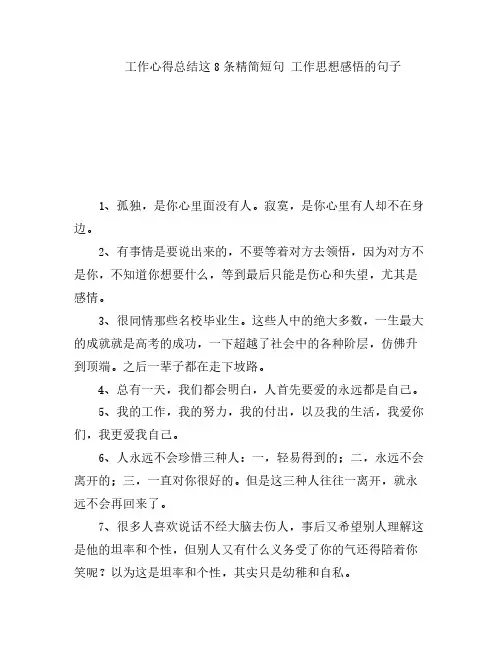 工作心得总结这8条精简短句 工作思想感悟的句子

1、孤独，是你心里面没有人。寂寞，是你心里有人却不在身边。

2、有事情是要说出来的，不要等着对方去领悟，因为对方不是你，不知道你想要什么，等到最后只能是伤心和失望，尤其是感情。

3、很同情那些名校毕业生。这些人中的绝大多数，一生最大的成就就是高考的成功，一下超越了社会中的各种阶层，仿佛升到顶端。之后一辈子都在走下坡路。

4、总有一天，我们都会明白，人首先要爱的永远都是自己。

5、我的工作，我的努力，我的付出，以及我的生活，我爱你们，我更爱我自己。

6、人永远不会珍惜三种人：一，轻易得到的；二，永远不会离开的；三，一直对你很好的。但是这三种人往往一离开，就永远不会再回来了。

7、很多人喜欢说话不经大脑去伤人，事后又希望别人理解这是他的坦率和个性，但别人又有什么义务受了你的气还得陪着你笑呢？以为这是坦率和个性，其实只是幼稚和自私。